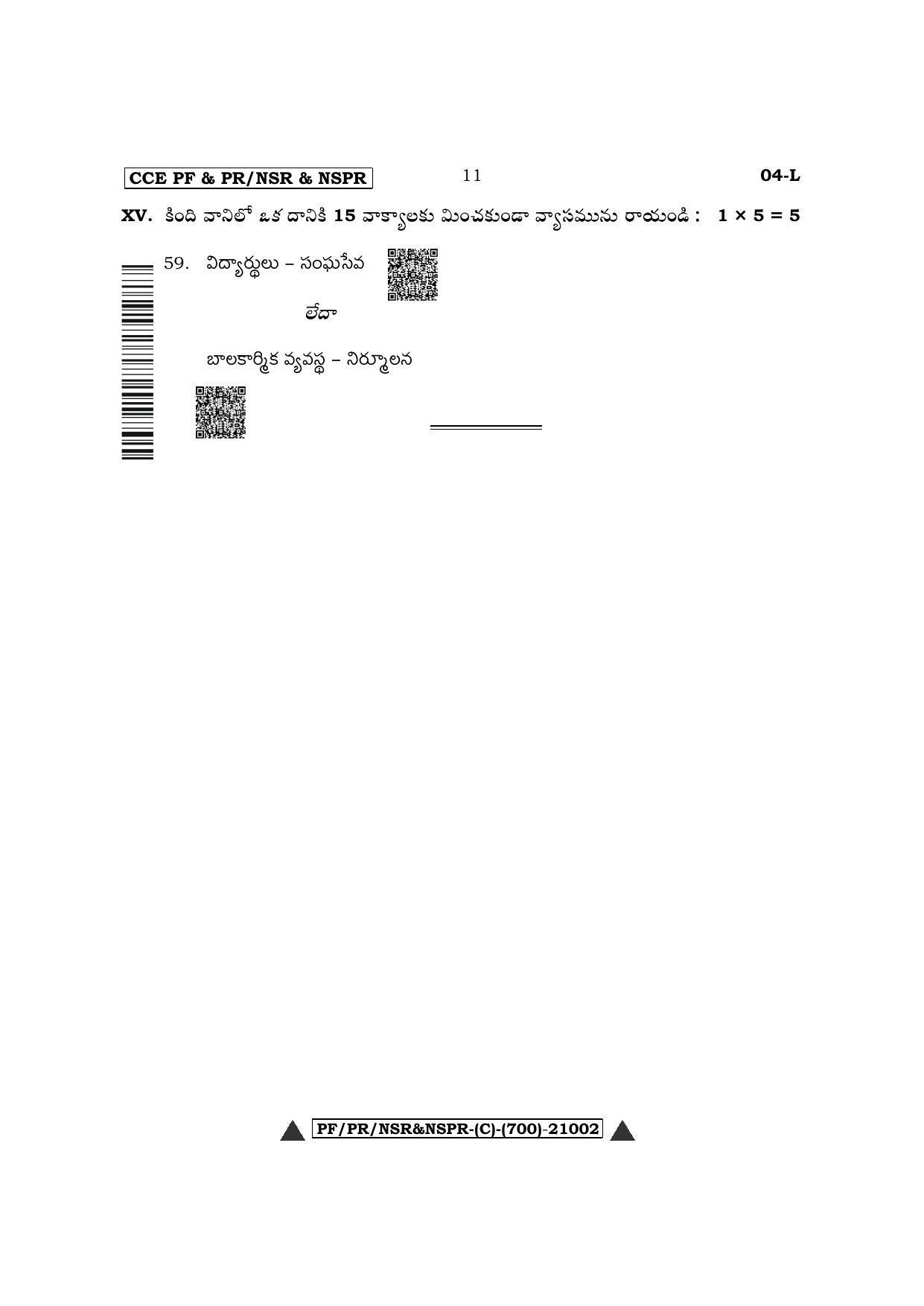 CCE PF & PR/NSR & NSPR 11 04-L

XV. కింది వానిలో ఒక దానికి 15 వాక్యాలకు మించకుండా వ్యాసమును రాయండి : $1 \times 5 = 5$

59. విద్యార్థులు – సంఘసేవ

లేదా

బాలకార్మిక వ్యవస్థ – నిర్మూలన

PF/PR/NSR&NSPR-(C)-(700)-21002